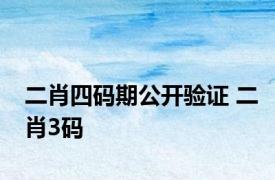 二肖四码期公开验证 二肖3码